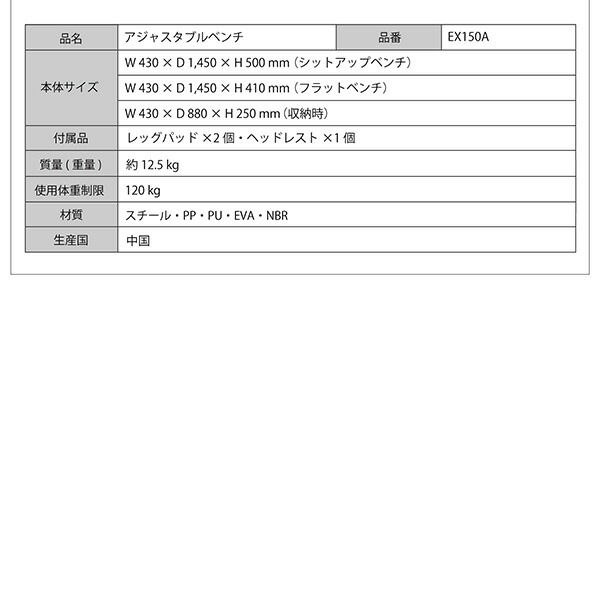 | 品名 | アジャスタブルベンチ | 品番 | EX150A |
|---|---|---|---|
| 本体サイズ | W 430 × D 1,450 × H 500 mm（シットアップベンチ） | | |
| | W 430 × D 1,450 × H 410 mm（フラットベンチ） | | |
| | W 430 × D 880 × H 250 mm（収納時） | | |
| 付属品 | レッグパッド ×2 個・ヘッドレスト ×1 個 | | |
| 質量 ( 重量 ) | 約 12.5 kg | | |
| 使用体重制限 | 120 kg | | |
| 材質 | スチール・PP・PU・EVA・NBR | | |
| 生産国 | 中国 | | |